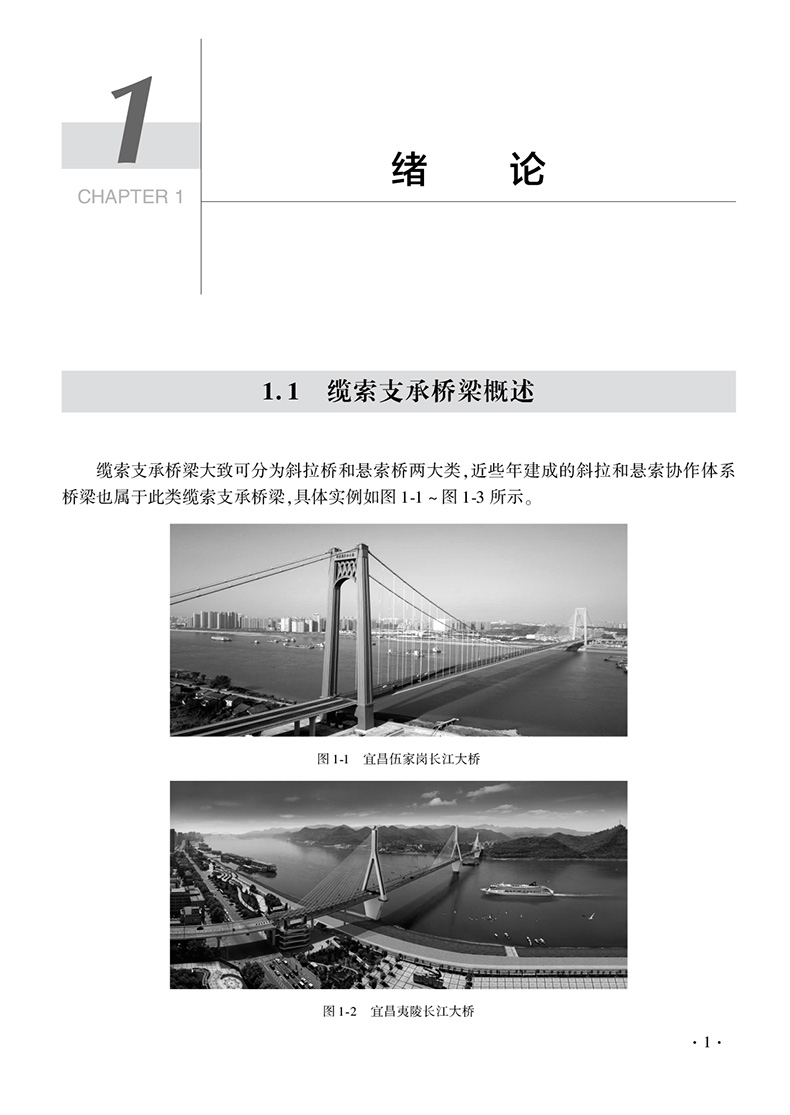 1
CHAPTER 1

绪 论

1.1 缆索支承桥梁概述

缆索支承桥梁大致可分为斜拉桥和悬索桥两大类,近些年建成的斜拉和悬索协作体系桥梁也属于此类缆索支承桥梁,具体实例如图 1-1 ~ 图 1-3 所示。

图 1-1 宜昌伍家岗长江大桥

图 1-2 宜昌夷陵长江大桥

· 1 ·